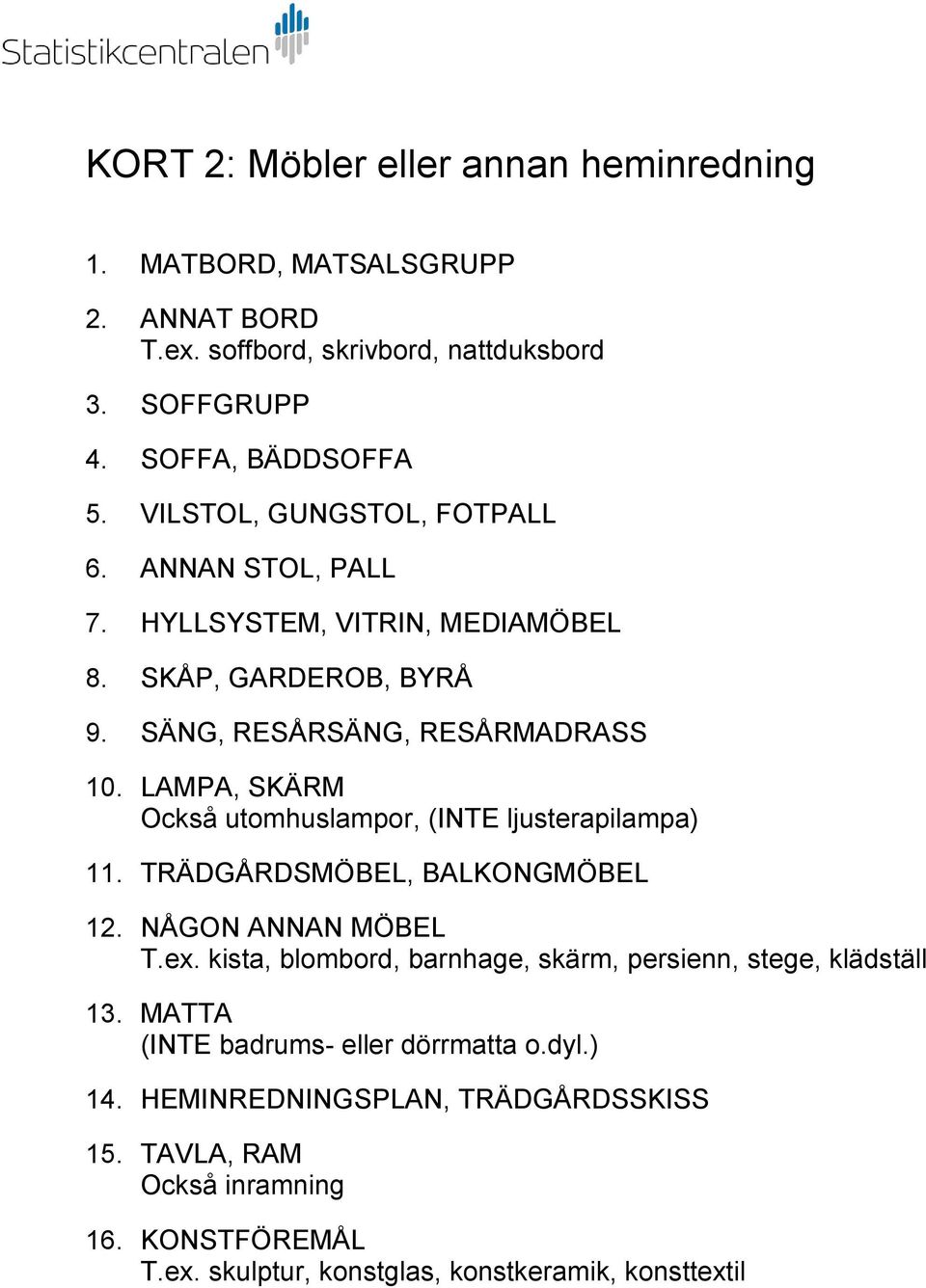 Statistikcentralen

KORT 2: Möbler eller annan heminredning

1. MATBORD, MATSALSGRUPP

2. ANNAT BORD
T.ex. soffbord, skrivbord, nattduksbord

3. SOFFGRUPP

4. SOFFA, BÄDDSOFFA

5. VILSTOL, GUNGSTOL, FOTPALL

6. ANNAN STOL, PALL

7. HYLLSYSTEM, VITRIN, MEDIAMÖBEL

8. SKÅP, GARDEROB, BYRÅ

9. SÄNG, RESÅRSÄNG, RESÅRMADRASS

10. LAMPA, SKÄRM
Också utomhuslampor, (INTE ljusterapilampa)

11. TRÄDGÅRDSMÖBEL, BALKONGMÖBEL

12. NÅGON ANNAN MÖBEL
T.ex. kista, blombord, barnhage, skärm, persienn, stege, klädställ

13. MATTA
(INTE badrums- eller dörrmatta o.dyl.)

14. HEMINREDNINGSPLAN, TRÄDGÅRDSSKISS

15. TAVLA, RAM
Också inramning

16. KONSTFÖREMÅL
T.ex. skulptur, konstglas, konstkeramik, konsttextil